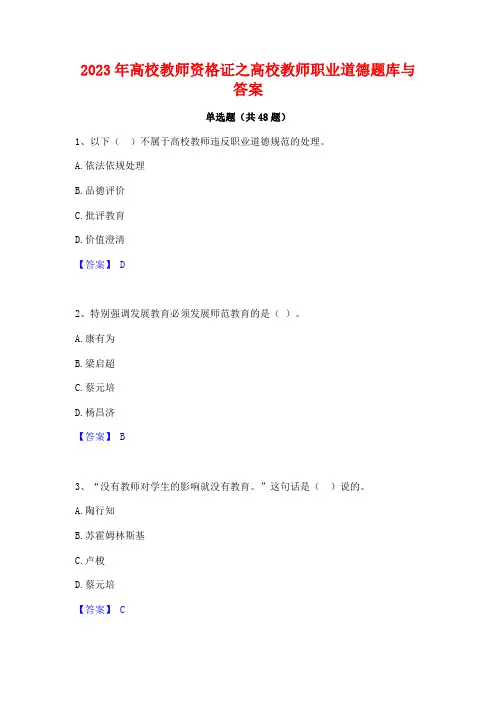 2023年高校教师资格证之高校教师职业道德题库与答案

单选题（共48题）

1、以下（ ）不属于高校教师违反职业道德规范的处理。

A. 依法依规处理

B. 品德评价

C. 批评教育

D. 价值澄清

【答案】 D

2、特别强调发展教育必须发展师范教育的是（ ）。

A. 康有为

B. 梁启超

C. 蔡元培

D. 杨昌济

【答案】 B

3、“没有教师对学生的影响就没有教育。”这句话是（ ）说的。

A. 陶行知

B. 苏霍姆林斯基

C. 卢梭

D. 蔡元培

【答案】 C